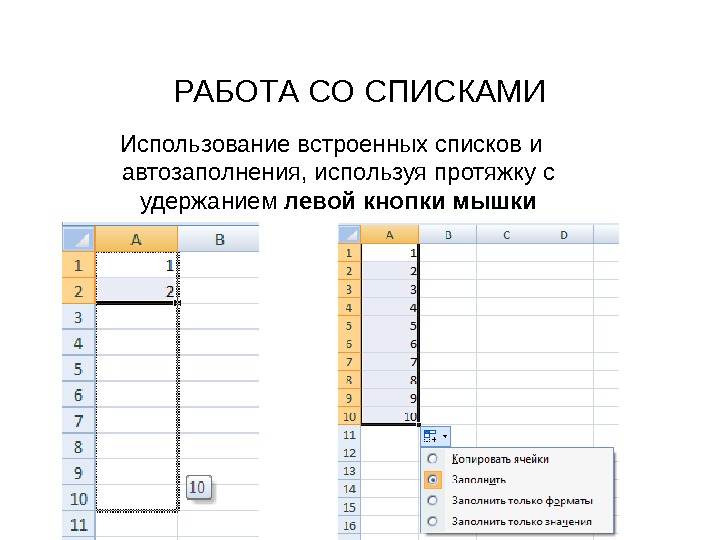 РАБОТА СО СПИСКАМИ

Использование встроенных списков и автозаполнения, используя протяжку с удержанием **левой кнопки мышки**

| | A | B |
|---|---|---|
| 1 | 1 | |
| 2 | 2 | |
| 3 | | |
| 4 | | |
| 5 | | |
| 6 | | |
| 7 | | |
| 8 | | |
| 9 | | |
| 10 | | |
| 11 | | |

10

| | A | B | C | D |
|---|---|---|---|---|
| 1 | 1 | | | |
| 2 | 2 | | | |
| 3 | 3 | | | |
| 4 | 4 | | | |
| 5 | 5 | | | |
| 6 | 6 | | | |
| 7 | 7 | | | |
| 8 | 8 | | | |
| 9 | 9 | | | |
| 10 | 10 | | | |
| 11 | | | | |
| 12 | | | | |
| 13 | | | | |
| 14 | | | | |
| 15 | | | | |
| 16 | | | | |

Копировать ячейки
Заполнить
Заполнить только форматы
Заполнить только значения